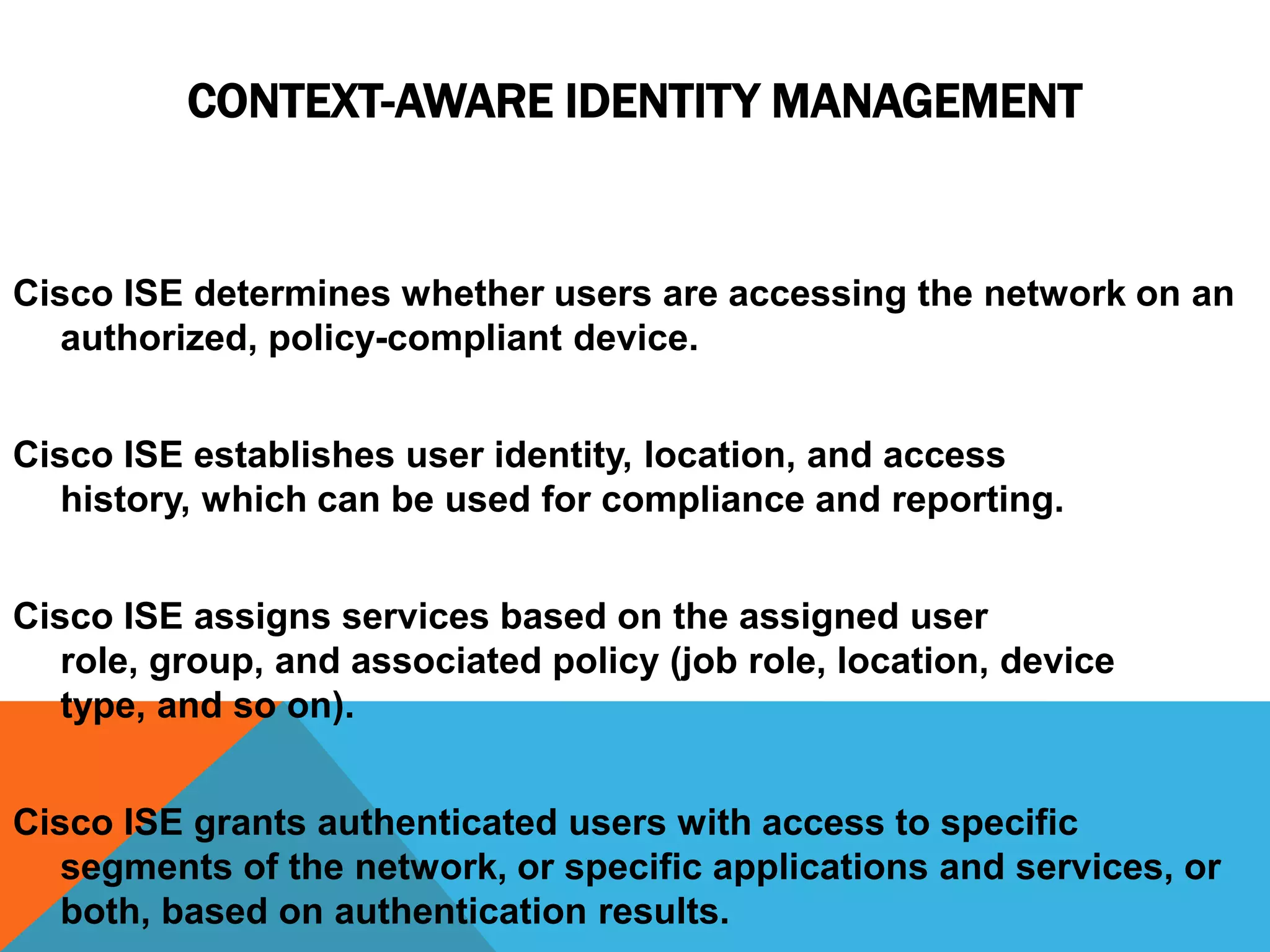 CONTEXT-AWARE IDENTITY MANAGEMENT

Cisco ISE determines whether users are accessing the network on an authorized, policy-compliant device.

Cisco ISE establishes user identity, location, and access history, which can be used for compliance and reporting.

Cisco ISE assigns services based on the assigned user role, group, and associated policy (job role, location, device type, and so on).

Cisco ISE grants authenticated users with access to specific segments of the network, or specific applications and services, or both, based on authentication results.